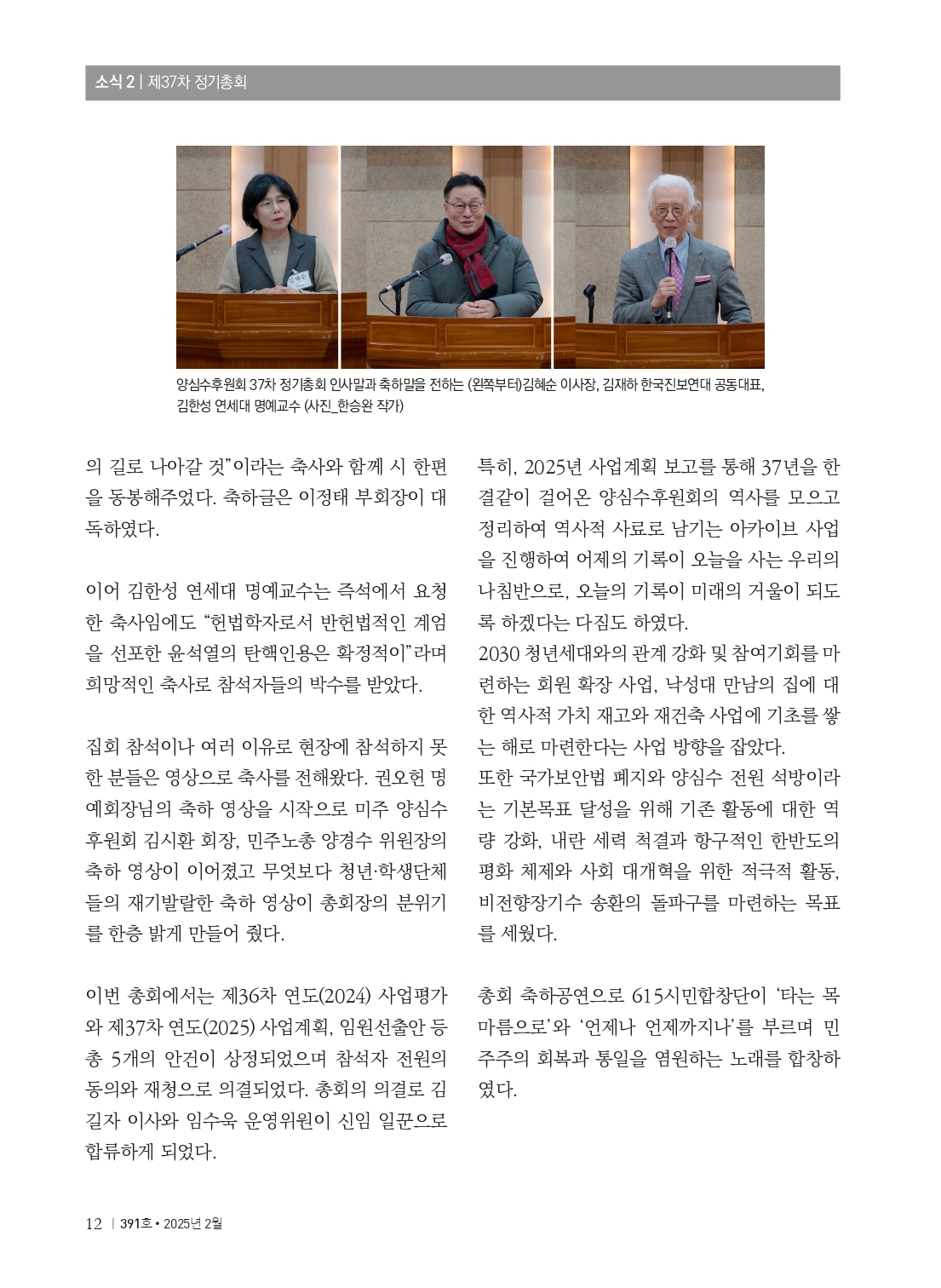 소식 2 | 제37차 정기총회

양심수후원회 37차 정기총회 인사말과 축하말을 전하는 (왼쪽부터)김혜순 이사장, 김재하 한국진보연대 공동대표, 김한성 연세대 명예교수 (사진_한승완 작가)

의 길로 나아갈 것"이라는 축사와 함께 시 한편을 동봉해주었다. 축하글은 이정태 부회장이 대독하였다.

이어 김한성 연세대 명예교수는 즉석에서 요청한 축사임에도 "헌법학자로서 반헌법적인 계엄을 선포한 윤석열의 탄핵인용은 확정적이"라며 희망적인 축사로 참석자들의 박수를 받았다.

집회 참석이나 여러 이유로 현장에 참석하지 못한 분들은 영상으로 축사를 전해왔다. 권오헌 명예회장님의 축하 영상을 시작으로 미주 양심수후원회 김시환 회장, 민주노총 양경수 위원장의 축하 영상이 이어졌고 무엇보다 청년·학생단체들의 재기발랄한 축하 영상이 총회장의 분위기를 한층 밝게 만들어 줬다.

이번 총회에서는 제36차 연도(2024) 사업평가와 제37차 연도(2025) 사업계획, 임원선출안 등 총 5개의 안건이 상정되었으며 참석자 전원의 동의와 재청으로 의결되었다. 총회의 의결로 김길자 이사와 임수욱 운영위원이 신임 일꾼으로 합류하게 되었다.

특히, 2025년 사업계획 보고를 통해 37년을 한결같이 걸어온 양심수후원회의 역사를 모으고 정리하여 역사적 사료로 남기는 아카이브 사업을 진행하여 어제의 기록이 오늘을 사는 우리의 나침반으로, 오늘의 기록이 미래의 거울이 되도록 하겠다는 다짐도 하였다.
2030 청년세대와의 관계 강화 및 참여기회를 마련하는 회원 확장 사업, 낙성대 만남의 집에 대한 역사적 가치 재고와 재건축 사업에 기초를 쌓는 해로 마련한다는 사업 방향을 잡았다.
또한 국가보안법 폐지와 양심수 전원 석방이라는 기본목표 달성을 위해 기존 활동에 대한 역량 강화, 내란 세력 척결과 항구적인 한반도의 평화 체제와 사회 대개혁을 위한 적극적 활동, 비전향장기수 송환의 돌파구를 마련하는 목표를 세웠다.

총회 축하공연으로 615시민합창단이 '타는 목마름으로'와 '언제나 언제까지나'를 부르며 민주주의 회복과 통일을 염원하는 노래를 합창하였다.

12 | 391호 • 2025년 2월